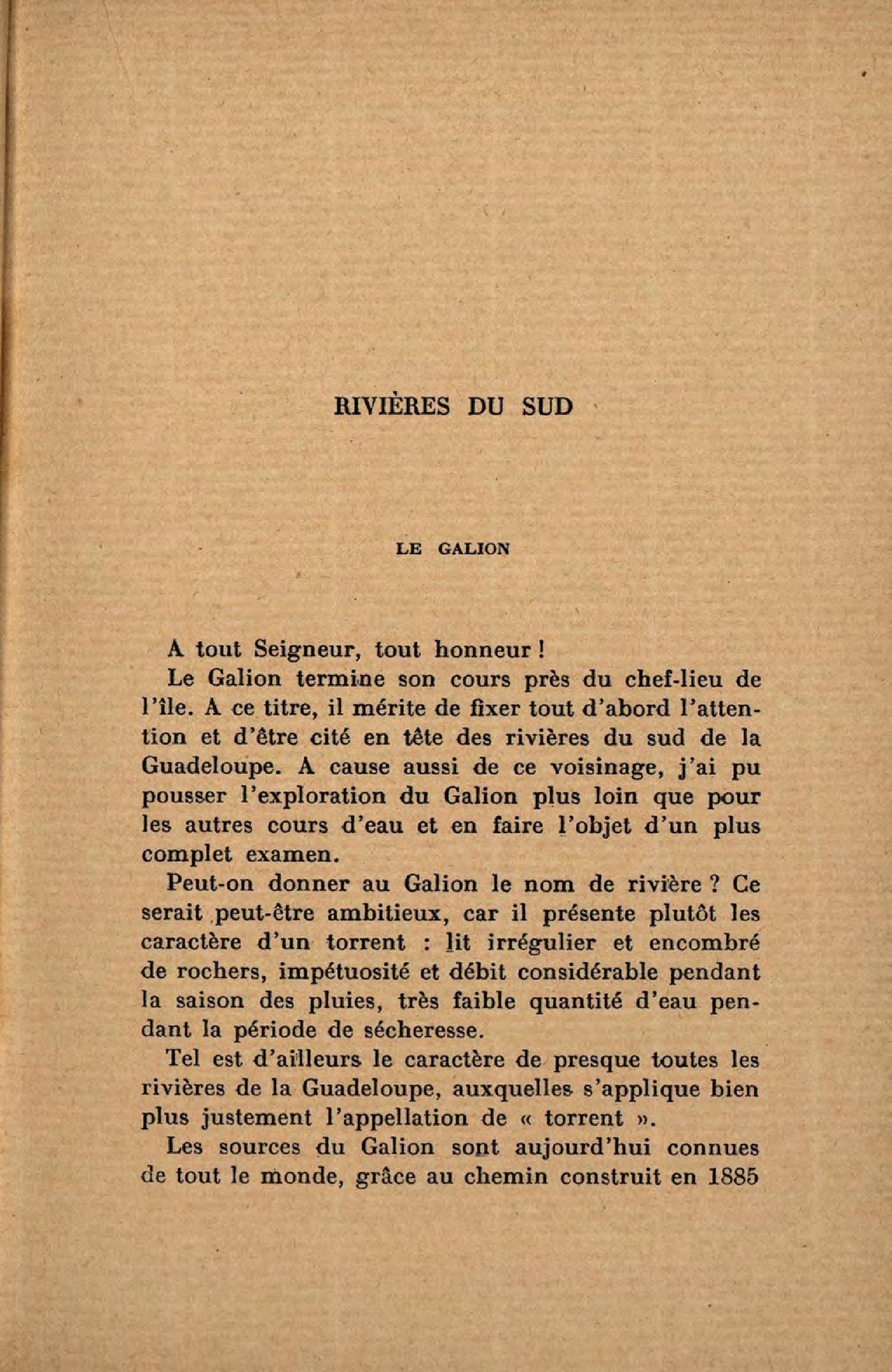 RIVIÈRES DU SUD

LE GALION

A tout Seigneur, tout honneur !

Le Galion termine son cours près du chef-lieu de l'île. A ce titre, il mérite de fixer tout d'abord l'attention et d'être cité en tête des rivières du sud de la Guadeloupe. A cause aussi de ce voisinage, j'ai pu pousser l'exploration du Galion plus loin que pour les autres cours d'eau et en faire l'objet d'un plus complet examen.

Peut-on donner au Galion le nom de rivière ? Ce serait peut-être ambitieux, car il présente plutôt les caractère d'un torrent : lit irrégulier et encombré de rochers, impétuosité et débit considérable pendant la saison des pluies, très faible quantité d'eau pendant la période de sécheresse.

Tel est d'ailleurs le caractère de presque toutes les rivières de la Guadeloupe, auxquelles s'applique bien plus justement l'appellation de « torrent ».

Les sources du Galion sont aujourd'hui connues de tout le monde, grâce au chemin construit en 1885